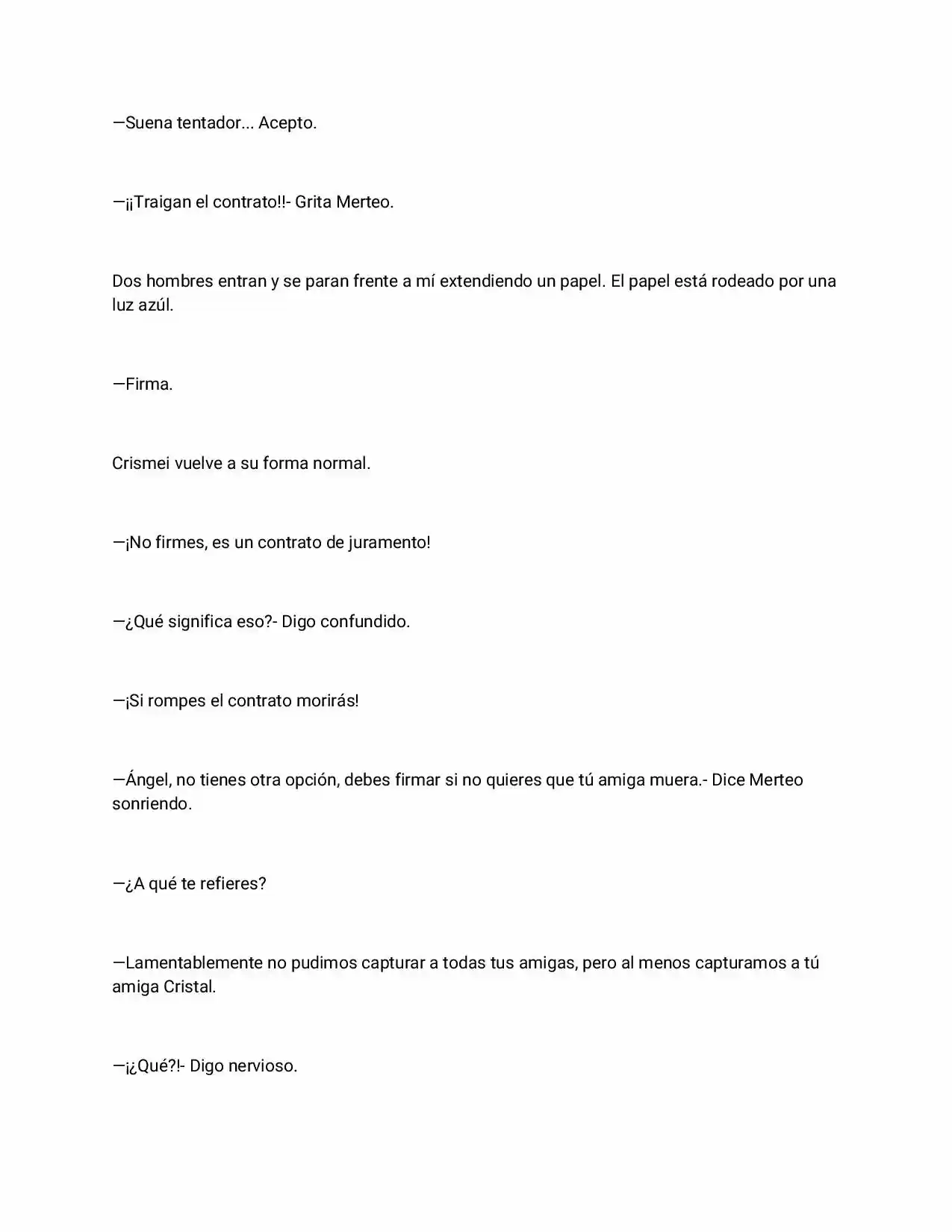 —Suena tentador... Acepto.

—¡¡Traigan el contrato!!- Grita Merteo.

Dos hombres entran y se paran frente a mí extendiendo un papel. El papel está rodeado por una luz azúl.

—Firma.

Crismei vuelve a su forma normal.

—¡No firmes, es un contrato de juramento!

—¿Qué significa eso?- Digo confundido.

—¡Si rompes el contrato morirás!

—Ángel, no tienes otra opción, debes firmar si no quieres que tú amiga muera.- Dice Merteo sonriendo.

—¿A qué te refieres?

—Lamentablemente no pudimos capturar a todas tus amigas, pero al menos capturamos a tú amiga Cristal.

—¡¿Qué?!- Digo nervioso.